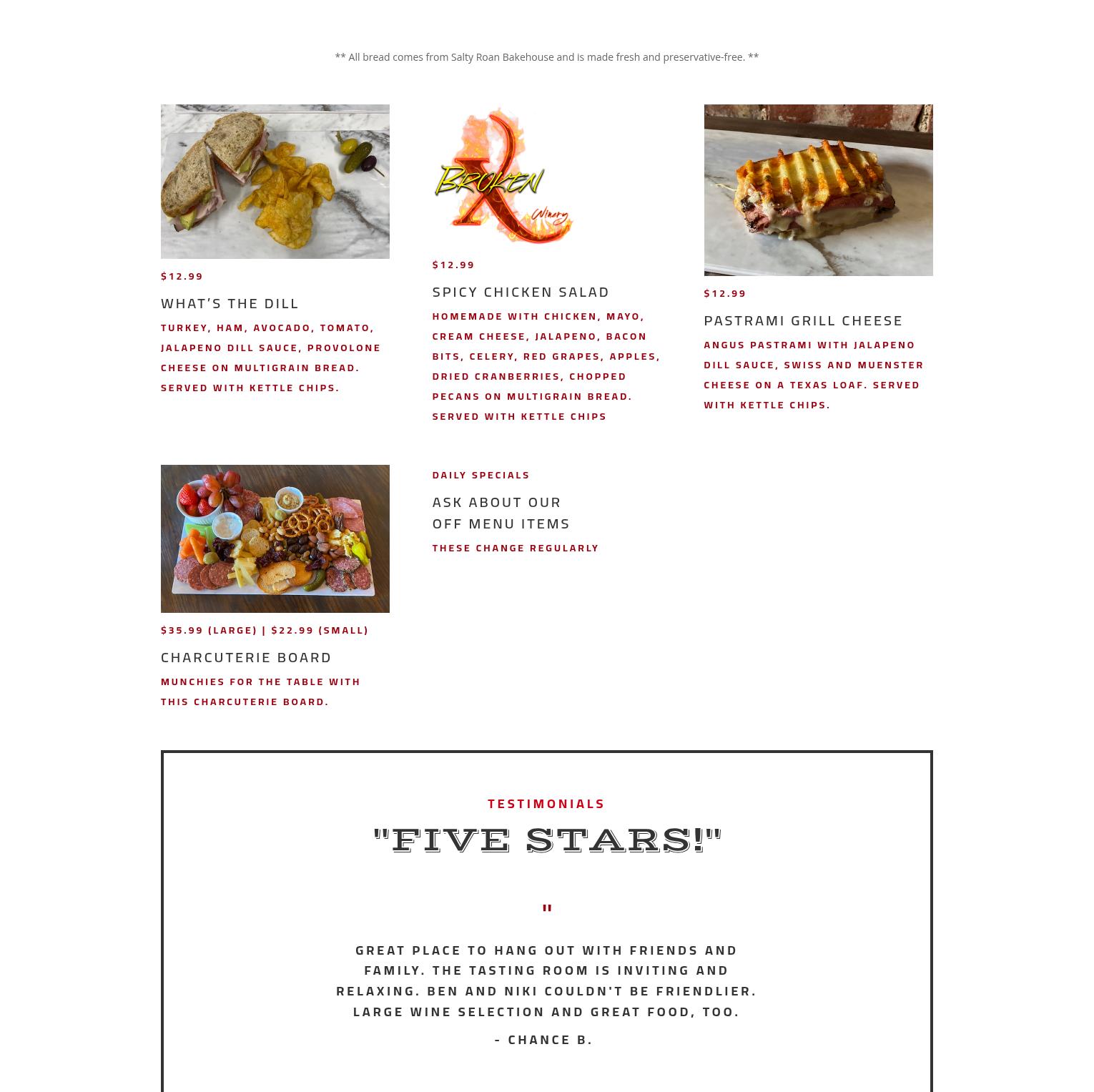 ** All bread comes from Salty Roan Bakehouse and is made fresh and preservative-free. **

$12.99

WHAT'S THE DILL

TURKEY, HAM, AVOCADO, TOMATO, JALAPENO DILL SAUCE, PROVOLONE CHEESE ON MULTIGRAIN BREAD. SERVED WITH KETTLE CHIPS.

BROKEN X Winery

$12.99

SPICY CHICKEN SALAD

HOMEMADE WITH CHICKEN, MAYO, CREAM CHEESE, JALAPENO, BACON BITS, CELERY, RED GRAPES, APPLES, DRIED CRANBERRIES, CHOPPED PECANS ON MULTIGRAIN BREAD. SERVED WITH KETTLE CHIPS

$12.99

PASTRAMI GRILL CHEESE

ANGUS PASTRAMI WITH JALAPENO DILL SAUCE, SWISS AND MUENSTER CHEESE ON A TEXAS LOAF. SERVED WITH KETTLE CHIPS.

$35.99 (LARGE) | $22.99 (SMALL)

CHARCUTERIE BOARD

MUNCHIES FOR THE TABLE WITH THIS CHARCUTERIE BOARD.

DAILY SPECIALS

ASK ABOUT OUR
OFF MENU ITEMS

THESE CHANGE REGULARLY

TESTIMONIALS

"FIVE STARS!"

"

GREAT PLACE TO HANG OUT WITH FRIENDS AND FAMILY. THE TASTING ROOM IS INVITING AND RELAXING. BEN AND NIKI COULDN'T BE FRIENDLIER. LARGE WINE SELECTION AND GREAT FOOD, TOO.

- CHANCE B.